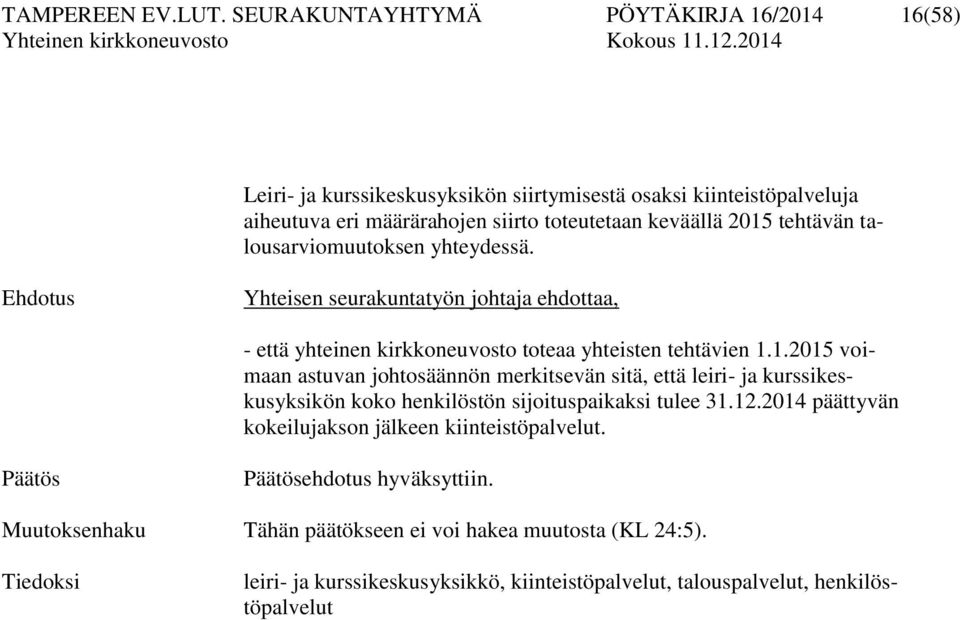 TAMPEREEN EV.LUT. SEURAKUNTAYHTYMÄ PÖYTÄKIRJA 16/2014 16(58)
Yhteinen kirkkoneuvosto Kokous 11.12.2014

Leiri- ja kurssikeskusyksikön siirtymisestä osaksi kiinteistöpalveluja aiheutuva eri määrärahojen siirto toteutetaan keväällä 2015 tehtävän talousarviomuutoksen yhteydessä.

Ehdotus

Yhteisen seurakuntatyön johtaja ehdottaa,

- että yhteinen kirkkoneuvosto toteaa yhteisten tehtävien 1.1.2015 voimaan astuvan johtosäännön merkitsevän sitä, että leiri- ja kurssikeskusyksikön koko henkilöstön sijoituspaikaksi tulee 31.12.2014 päättyvän kokeilujakson jälkeen kiinteistöpalvelut.

Päätös

Päätösehdotus hyväksyttiin.

Muutoksenhaku

Tähän päätökseen ei voi hakea muutosta (KL 24:5).

Tiedoksi

leiri- ja kurssikeskusyksikkö, kiinteistöpalvelut, talouspalvelut, henkilöstöpalvelut